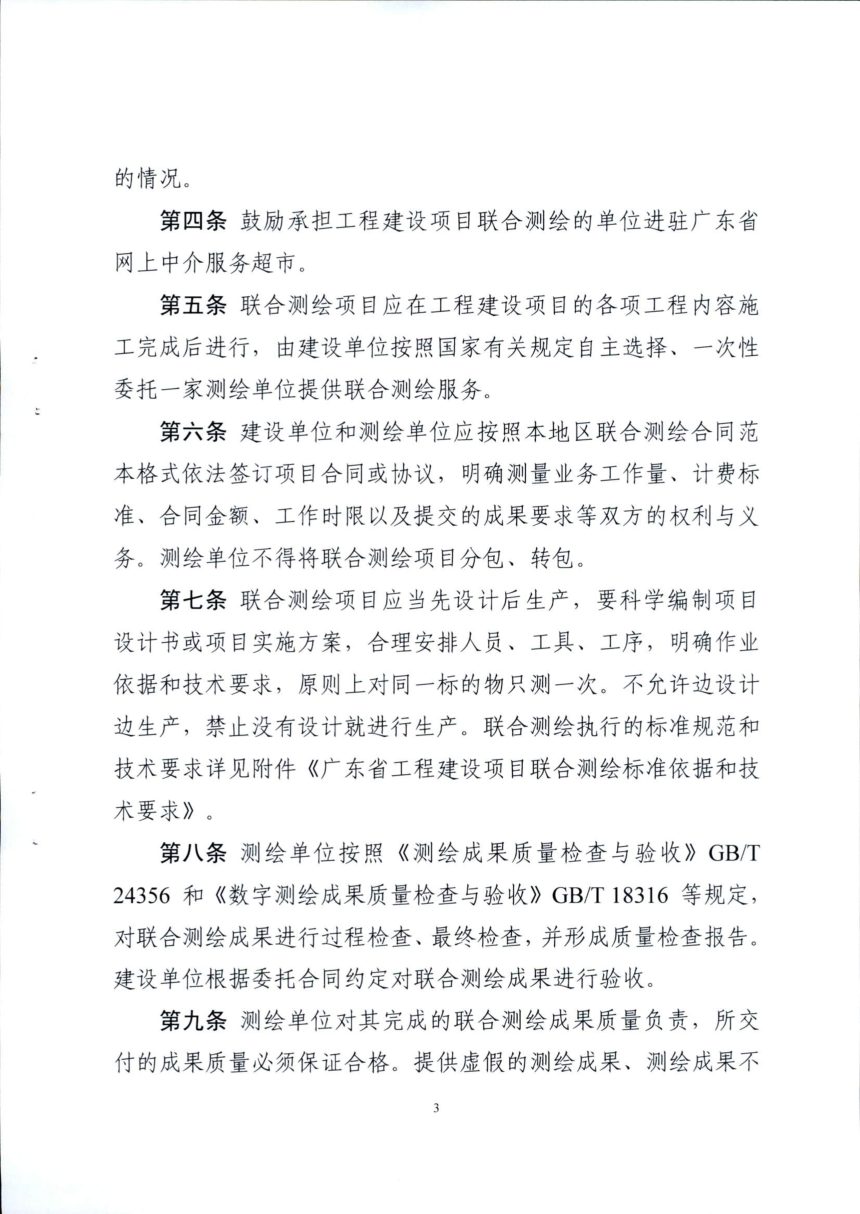 的情况。

第四条 鼓励承担工程建设项目联合测绘的单位进驻广东省网上中介服务超市。

第五条 联合测绘项目应在工程建设项目的各项工程内容施工完成后进行，由建设单位按照国家有关规定自主选择、一次性委托一家测绘单位提供联合测绘服务。

第六条 建设单位和测绘单位应按照本地区联合测绘合同范本格式依法签订项目合同或协议，明确测量业务工作量、计费标准、合同金额、工作时限以及提交的成果要求等双方的权利与义务。测绘单位不得将联合测绘项目分包、转包。

第七条 联合测绘项目应当先设计后生产，要科学编制项目设计书或项目实施方案，合理安排人员、工具、工序，明确作业依据和技术要求，原则上对同一标的物只测一次。不允许边设计边生产，禁止没有设计就进行生产。联合测绘执行的标准规范和技术要求详见附件《广东省工程建设项目联合测绘标准依据和技术要求》。

第八条 测绘单位按照《测绘成果质量检查与验收》GB/T 24356和《数字测绘成果质量检查与验收》GB/T 18316等规定，对联合测绘成果进行过程检查、最终检查，并形成质量检查报告。建设单位根据委托合同约定对联合测绘成果进行验收。

第九条 测绘单位对其完成的联合测绘成果质量负责，所交付的成果质量必须保证合格。提供虚假的测绘成果、测绘成果不

3